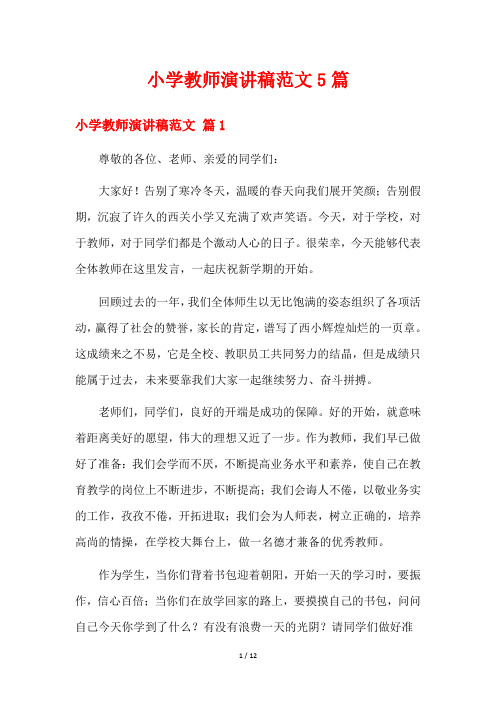 小学教师演讲稿范文 5 篇

小学教师演讲稿范文 篇 1

尊敬的各位、老师、亲爱的同学们：

大家好！告别了寒冷冬天，温暖的春天向我们展开笑颜；告别假期，沉寂了许久的西关小学又充满了欢声笑语。今天，对于学校，对于教师，对于同学们都是个激动人心的日子。很荣幸，今天能够代表全体教师在这里发言，一起庆祝新学期的开始。

回顾过去的一年，我们全体师生以无比饱满的姿态组织了各项活动，赢得了社会的赞誉，家长的肯定，谱写了西小辉煌灿烂的一页章。这成绩来之不易，它是全校、教职员工共同努力的结晶，但是成绩只能属于过去，未来要靠我们大家一起继续努力、奋斗拼搏。

老师们，同学们，良好的开端是成功的保障。好的开始，就意味着距离美好的愿望，伟大的理想又近了一步。作为教师，我们早已做好了准备：我们会学而不厌，不断提高业务水平和素养，使自己在教育教学的岗位上不断进步，不断提高；我们会诲人不倦，以敬业务实的工作，孜孜不倦，开拓进取；我们会为人师表，树立正确的，培养高尚的情操，在学校大舞台上，做一名德才兼备的优秀教师。

作为学生，当你们背着书包迎着朝阳，开始一天的学习时，要振作，信心百倍；当你们在放学回家的路上，要摸摸自己的书包，问问自己今天你学到了什么？有没有浪费一天的光阴？请同学们做好准

1 / 12